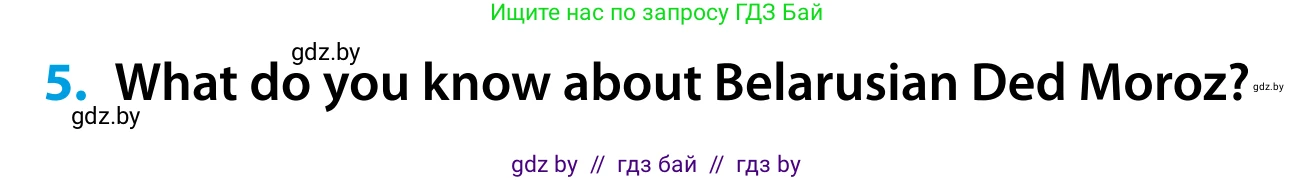 Ищите нас по запросу ГДЗ Бай

gdz.by

5. What do you know about Belarusian Ded Moroz? gdz.by

gdz.by

gdz by // гдз бай // гдз by